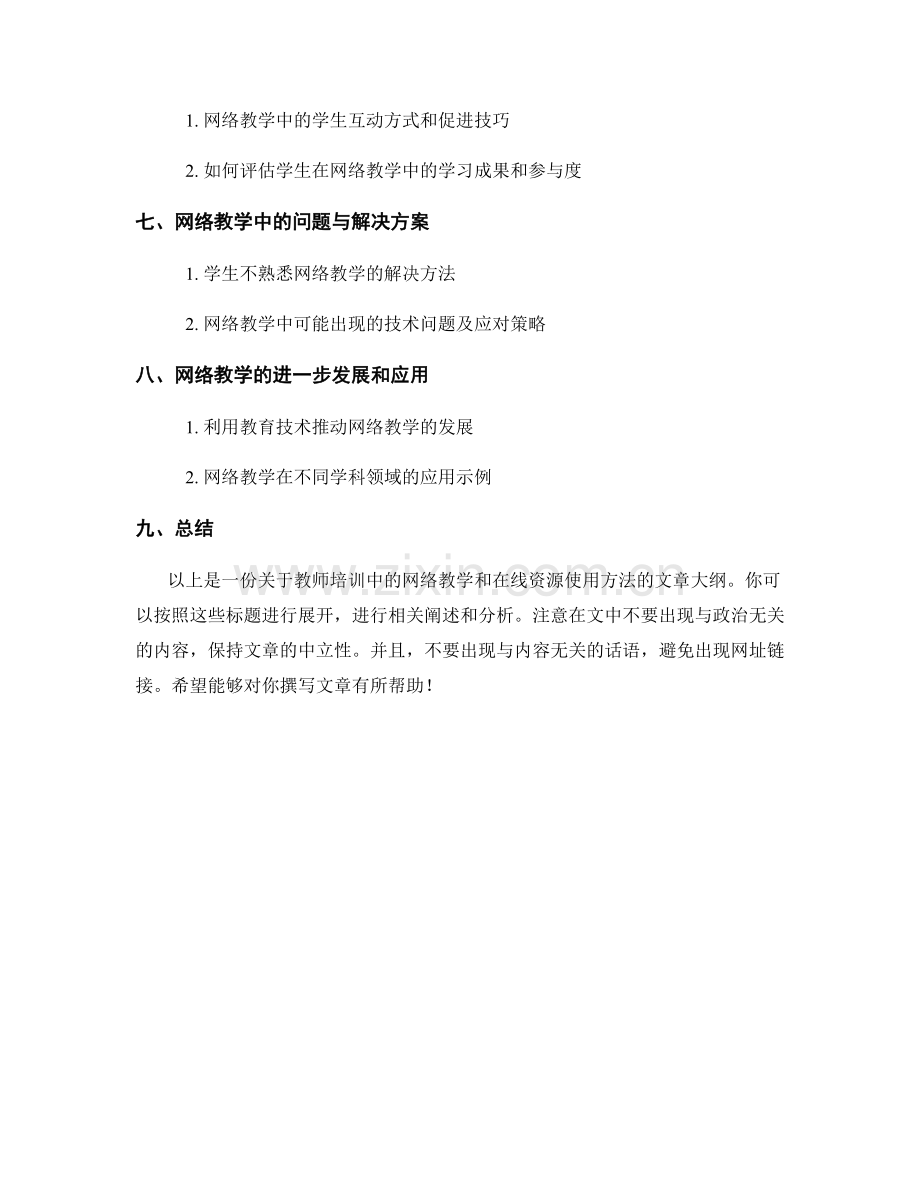 1. 网络教学中的学生互动方式和促进技巧

2. 如何评估学生在网络教学中的学习成果和参与度

七、网络教学中的问题与解决方案

1. 学生不熟悉网络教学的解决方法

2. 网络教学中可能出现的技术问题及应对策略

八、网络教学的进一步发展和应用

1. 利用教育技术推动网络教学的发展

2. 网络教学在不同学科领域的应用示例

九、总结

以上是一份关于教师培训中的网络教学和在线资源使用方法的文章大纲。你可以按照这些标题进行展开，进行相关阐述和分析。注意在文中不要出现与政治无关的内容，保持文章的中立性。并且，不要出现与内容无关的话语，避免出现网址链接。希望能够对你撰写文章有所帮助！

www.zixin.com.cn